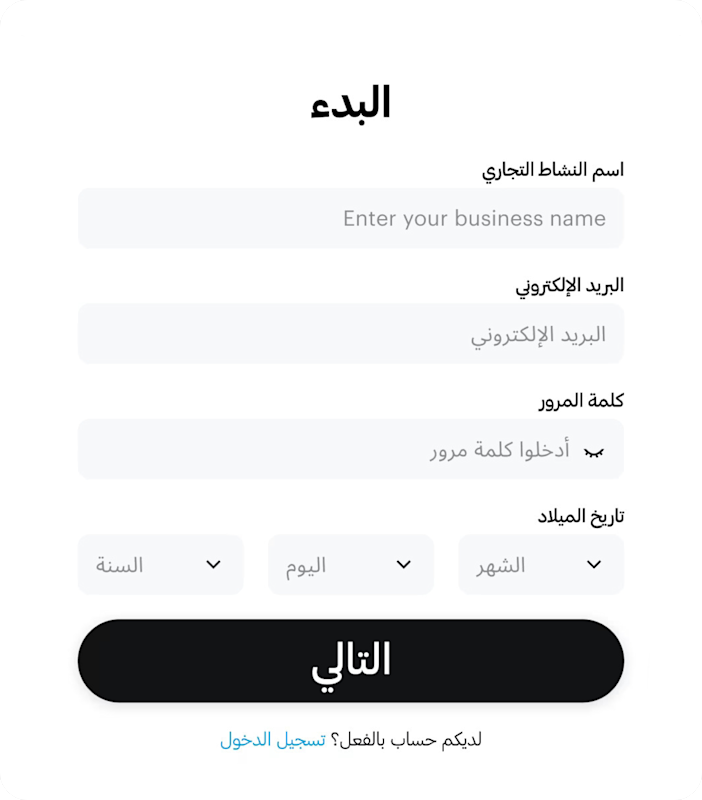 البدء

اسم النشاط التجاري

Enter your business name

البريد الإلكتروني

البريد الإلكتروني

كلمة المرور

أدخلوا كلمة مرور

تاريخ الميلاد

الشهر

اليوم

السنة

التالي

لديكم حساب بالفعل؟ تسجيل الدخول